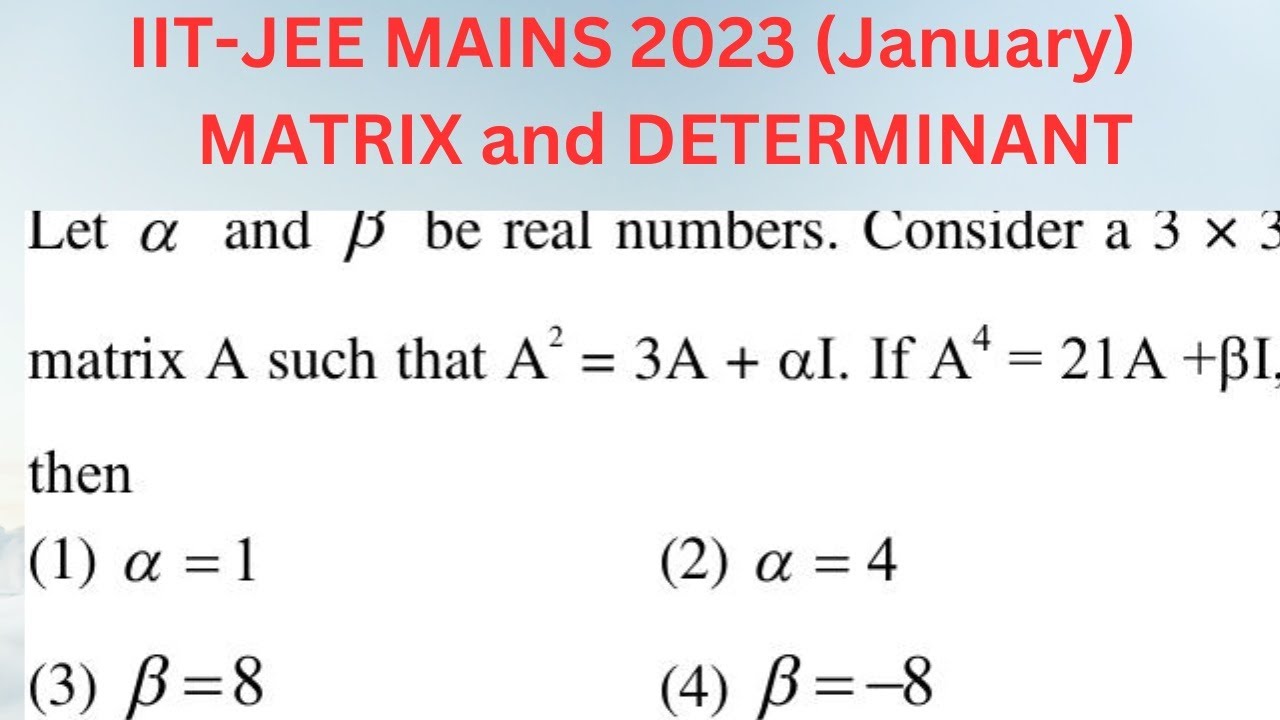 IIT-JEE MAINS 2023 (January)
MATRIX and DETERMINANT

Let $\alpha$ and $\beta$ be real numbers. Consider a $3 \times 3$ matrix A such that $A^2 = 3A + \alpha I$. If $A^4 = 21A + \beta I$, then

(1) $\alpha = 1$
(2) $\alpha = 4$
(3) $\beta = 8$
(4) $\beta = -8$